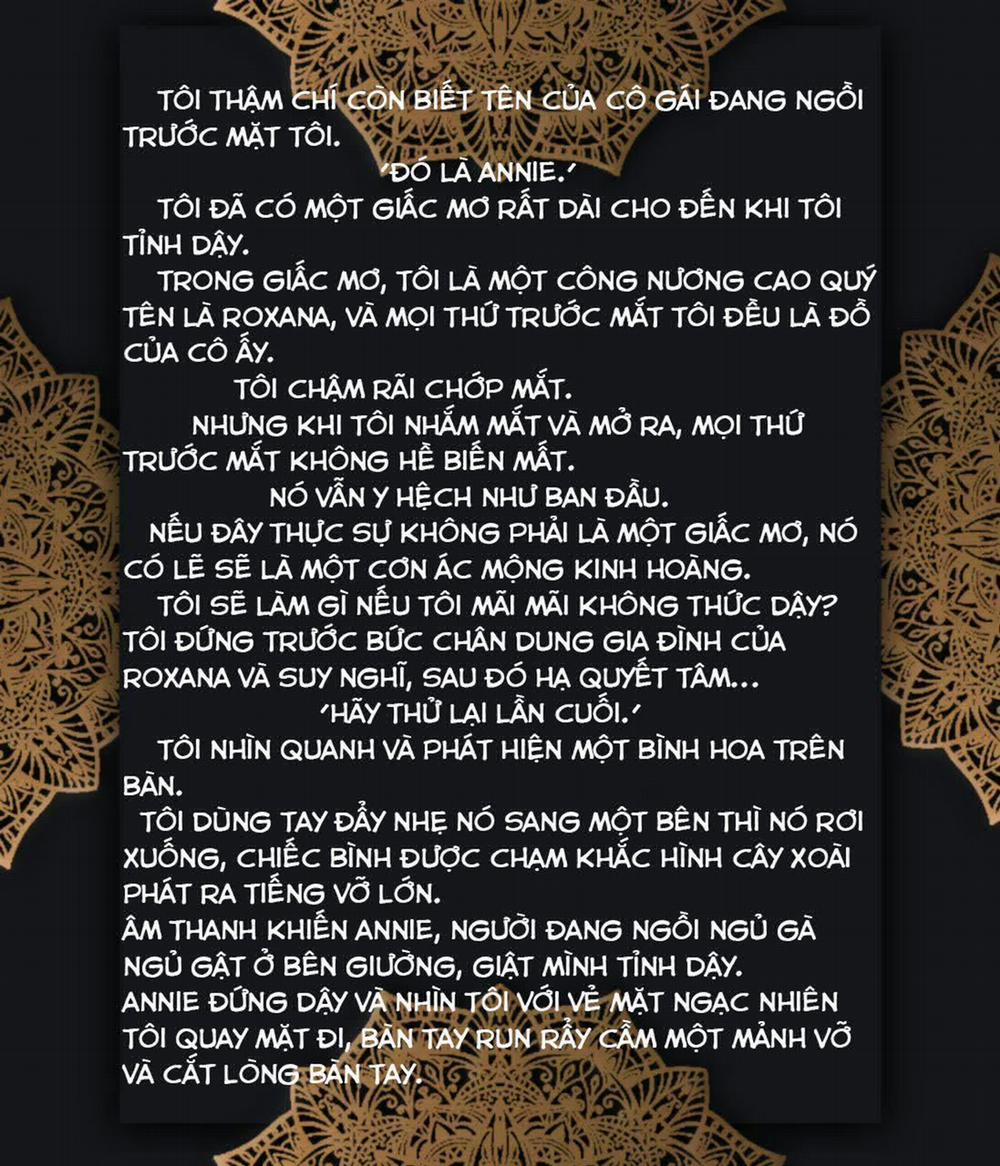 TÔI THẬM CHÍ CÒN BIẾT TÊN CỦA CÔ GÁI ĐANG NGỒI TRƯỚC MẶT TÔI.

'ĐÓ LÀ ANNIE.'

TÔI ĐÃ CÓ MỘT GIẤC MƠ RẤT DÀI CHO ĐẾN KHI TÔI TỈNH DẬY.

TRONG GIẤC MƠ, TÔI LÀ MỘT CÔNG NƯƠNG CAO QUÝ TÊN LÀ ROXANA, VÀ MỌI THỨ TRƯỚC MẮT TÔI ĐỀU LÀ ĐỒ CỦA CÔ ẤY.

TÔI CHẬM RÃI CHỚP MẮT.

NHƯNG KHI TÔI NHẮM MẮT VÀ MỞ RA, MỌI THỨ TRƯỚC MẮT KHÔNG HỀ BIẾN MẤT.

NÓ VẪN Y HỆCH NHƯ BAN ĐẦU.

NẾU ĐÂY THỰC SỰ KHÔNG PHẢI LÀ MỘT GIẤC MƠ, NÓ CÓ LẼ SẼ LÀ MỘT CƠN ÁC MỘNG KINH HOÀNG.

TÔI SẼ LÀM GÌ NẾU TÔI MÃI MÃI KHÔNG THỨC DẬY?
TÔI ĐỨNG TRƯỚC BỨC CHÂN DUNG GIA ĐÌNH CỦA ROXANA VÀ SUY NGHĨ, SAU ĐÓ HẠ QUYẾT TÂM...

'HÃY THỬ LẠI LẦN CUỐI.'

TÔI NHÌN QUANH VÀ PHÁT HIỆN MỘT BÌNH HOA TRÊN BÀN.

TÔI DÙNG TAY ĐẨY NHẸ NÓ SANG MỘT BÊN THÌ NÓ RƠI XUỐNG, CHIẾC BÌNH ĐƯỢC CHẠM KHẮC HÌNH CÂY XOÀI PHÁT RA TIẾNG VỠ LỚN.
ÂM THANH KHIẾN ANNIE, NGƯỜI ĐANG NGỒI NGỦ GÀ NGỦ GẬT Ở BÊN GIƯỜNG, GIẬT MÌNH TỈNH DẬY.
ANNIE ĐỨNG DẬY VÀ NHÌN TÔI VỚI VẺ MẶT NGẠC NHIÊN
TÔI QUAY MẶT ĐI, BÀN TAY RUN RẨY CẦM MỘT MẢNH VỠ VÀ CẮT LÒNG BÀN TAY.